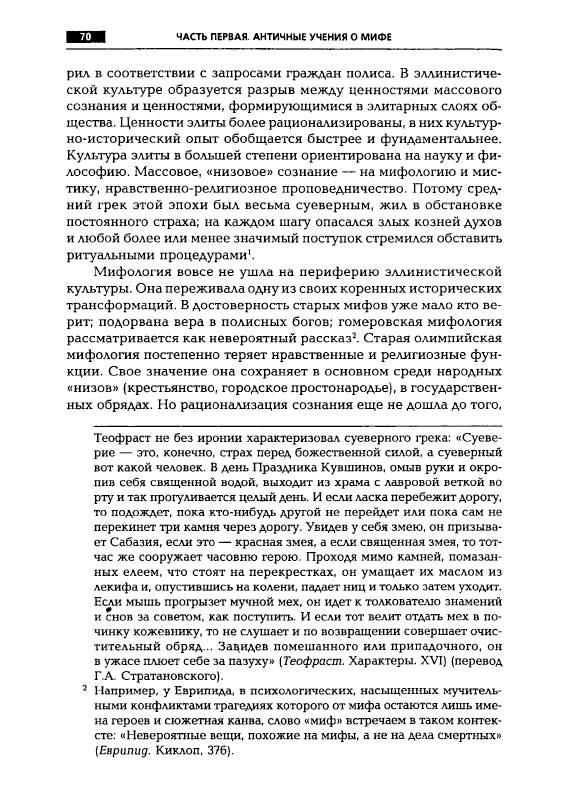 70 ЧАСТЬ ПЕРВАЯ. АНТИЧНЫЕ УЧЕНИЯ О МИФЕ

рил в соответствии с запросами граждан полиса. В эллинистической культуре образуется разрыв между ценностями массового сознания и ценностями, формирующимися в элитарных слоях общества. Ценности элиты более рационализированы, в них культурно-исторический опыт обобщается быстрее и фундаментальнее. Культура элиты в большей степени ориентирована на науку и философию. Массовое, «низовое» сознание — на мифологию и мистику, нравственно-религиозное проповедничество. Потому средний грек этой эпохи был весьма суеверным, жил в обстановке постоянного страха; на каждом шагу опасался злых козней духов и любой более или менее значимый поступок стремился обставить ритуальными процедурами$^1$.

Мифология вовсе не ушла на периферию эллинистической культуры. Она переживала одну из своих коренных исторических трансформаций. В достоверность старых мифов уже мало кто верит; подорвана вера в полисных богов; гомеровская мифология рассматривается как невероятный рассказ$^2$. Старая олимпийская мифология постепенно теряет нравственные и религиозные функции. Свое значение она сохраняет в основном среди народных «низов» (крестьянство, городское простонародье), в государственных обрядах. Но рационализация сознания еще не дошла до того,

Теофраст не без иронии характеризовал суеверного грека: «Суеверие — это, конечно, страх перед божественной силой, а суеверный вот какой человек. В день Праздника Кувшинов, омыв руки и окропив себя священной водой, выходит из храма с лавровой веткой во рту и так прогуливается целый день. И если ласка перебежит дорогу, то подождет, пока кто-нибудь другой не перейдет или пока сам не перекинет три камня через дорогу. Увидев у себя змею, он призывает Сабазия, если это — красная змея, а если священная змея, то тотчас же сооружает часовню герою. Проходя мимо камней, помазанных елеем, что стоят на перекрестках, он умащает их маслом из лекифа и, опустившись на колени, падает ниц и только затем уходит. Если мышь прогрызет мучной мех, он идет к толкователю знамений и снов за советом, как поступить. И если тот велит отдать мех в починку кожевнику, то не слушает и по возвращении совершает очистительный обряд... Завидев помешанного или припадочного, он в ужасе плюет себе за пазуху» (Теофраст. Характеры. XVI) (перевод Г.А. Стратановского).

$^2$ Например, у Еврипида, в психологических, насыщенных мучительными конфликтами трагедиях которого от мифа остаются лишь имена героев и сюжетная канва, слово «миф» встречаем в таком контексте: «Невероятные вещи, похожие на мифы, а не на дела смертных» (Еврипид. Киклоп, 376).